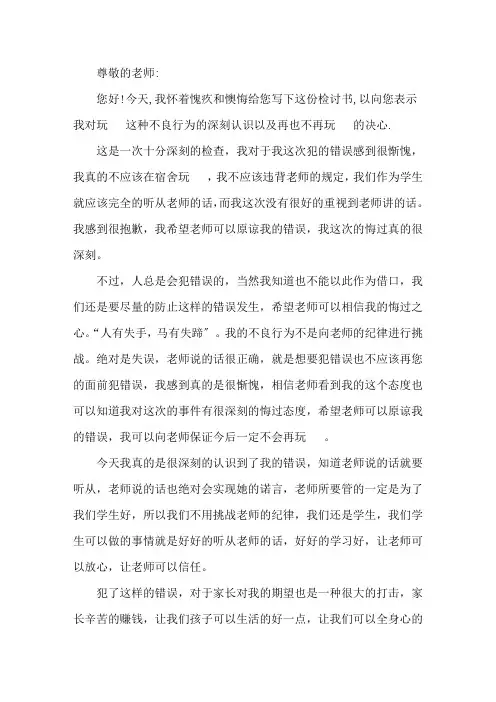 尊敬的老师:

您好!今天,我怀着愧疚和懊悔给您写下这份检讨书,以向您表示我对玩　　这种不良行为的深刻认识以及再也不再玩　　的决心.

这是一次十分深刻的检查，我对于我这次犯的错误感到很惭愧，我真的不应该在宿舍玩　　，我不应该违背老师的规定，我们作为学生就应该完全的听从老师的话，而我这次没有很好的重视到老师讲的话。我感到很抱歉，我希望老师可以原谅我的错误，我这次的悔过真的很深刻。

不过，人总是会犯错误的，当然我知道也不能以此作为借口，我们还是要尽量的防止这样的错误发生，希望老师可以相信我的悔过之心。“人有失手，马有失蹄”。我的不良行为不是向老师的纪律进行挑战。绝对是失误，老师说的话很正确，就是想要犯错误也不应该再您的面前犯错误，我感到真的是很惭愧，相信老师看到我的这个态度也可以知道我对这次的事件有很深刻的悔过态度，希望老师可以原谅我的错误，我可以向老师保证今后一定不会再玩　　。

今天我真的是很深刻的认识到了我的错误，知道老师说的话就要听从，老师说的话也绝对会实现她的诺言，老师所要管的一定是为了我们学生好，所以我们不用挑战老师的纪律，我们还是学生，我们学生可以做的事情就是好好的听从老师的话，好好的学习好，让老师可以放心，让老师可以信任。

犯了这样的错误，对于家长对我的期望也是一种很大的打击，家长辛苦的赚钱，让我们孩子可以生活的好一点，让我们可以全身心的